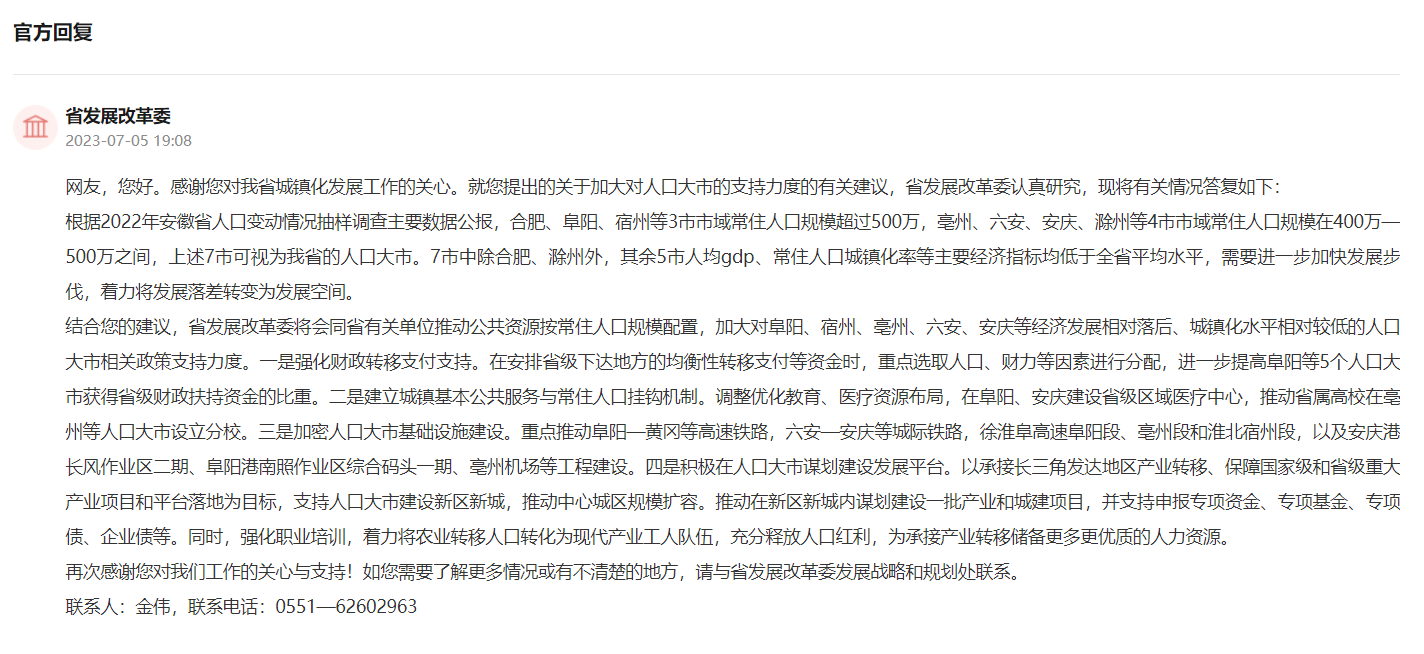 官方回复

省发展改革委
2023-07-05 19:08

网友，您好。感谢您对我省城镇化发展工作的关心。就您提出的关于加大对人口大市的支持力度的有关建议，省发展改革委认真研究，现将有关情况答复如下：
根据2022年安徽省人口变动情况抽样调查主要数据公报，合肥、阜阳、宿州等3市市域常住人口规模超过500万，亳州、六安、安庆、滁州等4市市域常住人口规模在400万—500万之间，上述7市可视为我省的人口大市。7市中除合肥、滁州外，其余5市人均gdp、常住人口城镇化率等主要经济指标均低于全省平均水平，需要进一步加快发展步伐，着力将发展落差转变为发展空间。
结合您的建议，省发展改革委将会同省有关单位推动公共资源按常住人口规模配置，加大对阜阳、宿州、亳州、六安、安庆等经济发展相对落后、城镇化水平相对较低的人口大市相关政策支持力度。一是强化财政转移支付支持。在安排省级下达地方的均衡性转移支付等资金时，重点选取人口、财力等因素进行分配，进一步提高阜阳等5个人口大市获得省级财政扶持资金的比重。二是建立城镇基本公共服务与常住人口挂钩机制。调整优化教育、医疗资源布局，在阜阳、安庆建设省级区域医疗中心，推动省属高校在亳州等人口大市设立分校。三是加密人口大市基础设施建设。重点推动阜阳—黄冈等高速铁路，六安—安庆等城际铁路，徐淮阜高速阜阳段、亳州段和淮北宿州段，以及安庆港长风作业区二期、阜阳港南照作业区综合码头一期、亳州机场等工程建设。四是积极在人口大市谋划建设发展平台。以承接长三角发达地区产业转移、保障国家级和省级重大产业项目和平台落地为目标，支持人口大市建设新区新城，推动中心城区规模扩容。推动在新区新城内谋划建设一批产业和城建项目，并支持申报专项资金、专项基金、专项债、企业债等。同时，强化职业培训，着力将农业转移人口转化为现代产业工人队伍，充分释放人口红利，为承接产业转移储备更多更优质的人力资源。
再次感谢您对我们工作的关心与支持！如您需要了解更多情况或有不清楚的地方，请与省发展改革委发展战略和规划处联系。
联系人：金伟，联系电话：0551—62602963